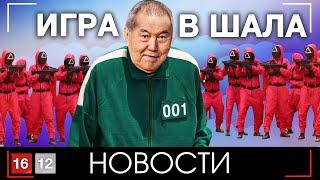 ИГРА В ШАЛА

001

16 12 НОВОСТИ